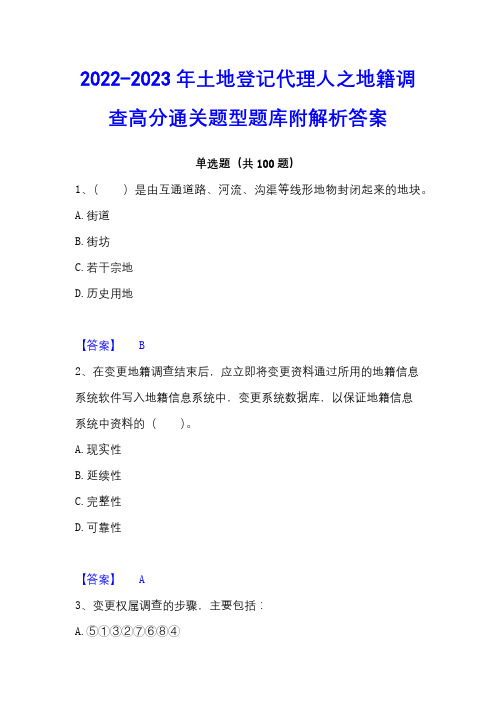 2022-2023 年土地登记代理人之地籍调查高分通关题型题库附解析答案

单选题（共 100 题）

1、（　　）是由互通道路、河流、沟渠等线形地物封闭起来的地块。

A. 街道

B. 街坊

C. 若干宗地

D. 历史用地

【答案】　B

2、在变更地籍调查结束后，应立即将变更资料通过所用的地籍信息系统软件写入地籍信息系统中，变更系统数据库，以保证地籍信息系统中资料的（　　）。

A. 现实性

B. 延续性

C. 完整性

D. 可靠性

【答案】　A

3、变更权属调查的步骤，主要包括：

A. ⑤①③②⑦⑥⑧④